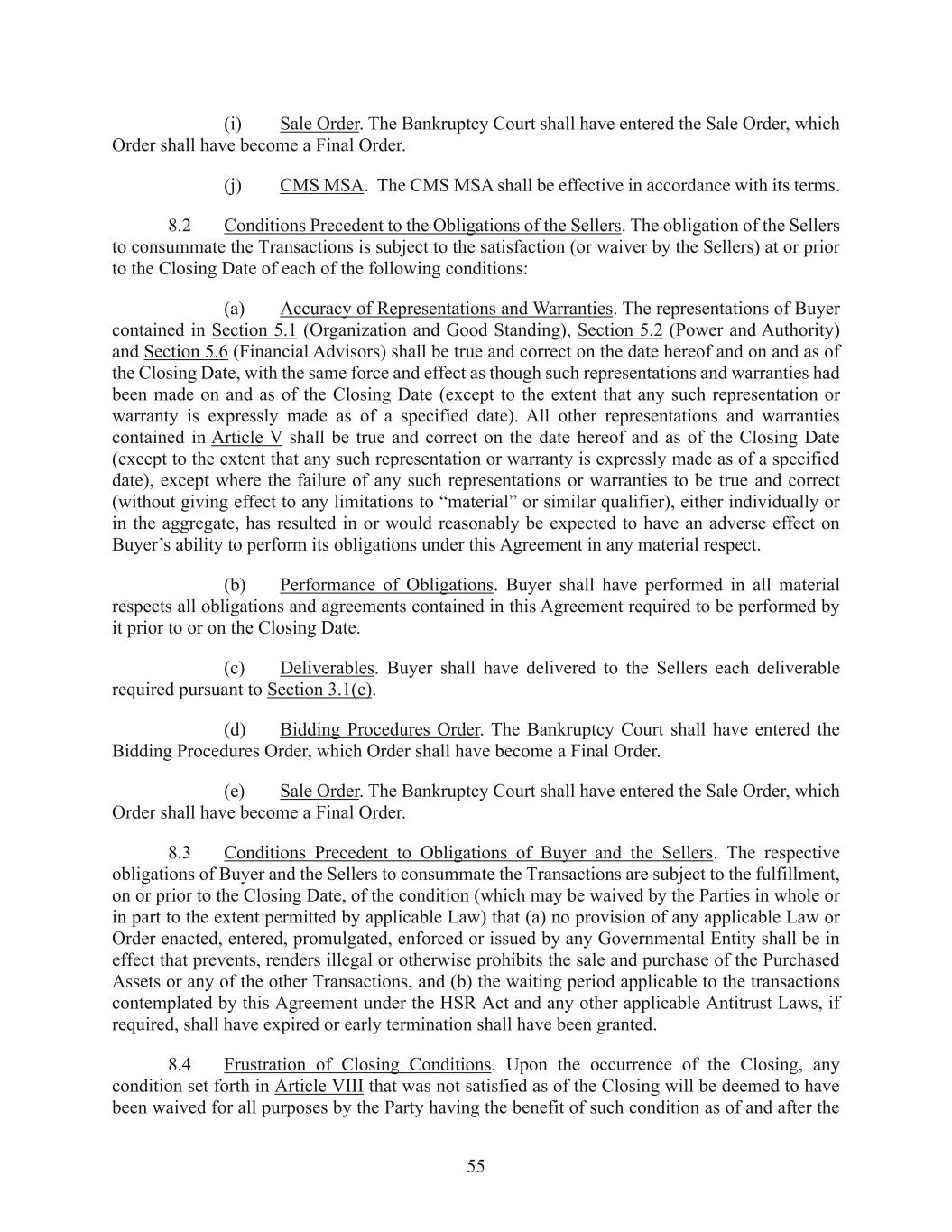 (i) Sale Order. The Bankruptcy Court shall have entered the Sale Order, which Order shall have become a Final Order.

(j) CMS MSA. The CMS MSA shall be effective in accordance with its terms.

8.2 Conditions Precedent to the Obligations of the Sellers. The obligation of the Sellers to consummate the Transactions is subject to the satisfaction (or waiver by the Sellers) at or prior to the Closing Date of each of the following conditions:

(a) Accuracy of Representations and Warranties. The representations of Buyer contained in Section 5.1 (Organization and Good Standing), Section 5.2 (Power and Authority) and Section 5.6 (Financial Advisors) shall be true and correct on the date hereof and on and as of the Closing Date, with the same force and effect as though such representations and warranties had been made on and as of the Closing Date (except to the extent that any such representation or warranty is expressly made as of a specified date). All other representations and warranties contained in Article V shall be true and correct on the date hereof and as of the Closing Date (except to the extent that any such representation or warranty is expressly made as of a specified date), except where the failure of any such representations or warranties to be true and correct (without giving effect to any limitations to “material” or similar qualifier), either individually or in the aggregate, has resulted in or would reasonably be expected to have an adverse effect on Buyer’s ability to perform its obligations under this Agreement in any material respect.

(b) Performance of Obligations. Buyer shall have performed in all material respects all obligations and agreements contained in this Agreement required to be performed by it prior to or on the Closing Date.

(c) Deliverables. Buyer shall have delivered to the Sellers each deliverable required pursuant to Section 3.1(c).

(d) Bidding Procedures Order. The Bankruptcy Court shall have entered the Bidding Procedures Order, which Order shall have become a Final Order.

(e) Sale Order. The Bankruptcy Court shall have entered the Sale Order, which Order shall have become a Final Order.

8.3 Conditions Precedent to Obligations of Buyer and the Sellers. The respective obligations of Buyer and the Sellers to consummate the Transactions are subject to the fulfillment, on or prior to the Closing Date, of the condition (which may be waived by the Parties in whole or in part to the extent permitted by applicable Law) that (a) no provision of any applicable Law or Order enacted, entered, promulgated, enforced or issued by any Governmental Entity shall be in effect that prevents, renders illegal or otherwise prohibits the sale and purchase of the Purchased Assets or any of the other Transactions, and (b) the waiting period applicable to the transactions contemplated by this Agreement under the HSR Act and any other applicable Antitrust Laws, if required, shall have expired or early termination shall have been granted.

8.4 Frustration of Closing Conditions. Upon the occurrence of the Closing, any condition set forth in Article VIII that was not satisfied as of the Closing will be deemed to have been waived for all purposes by the Party having the benefit of such condition as of and after the

55